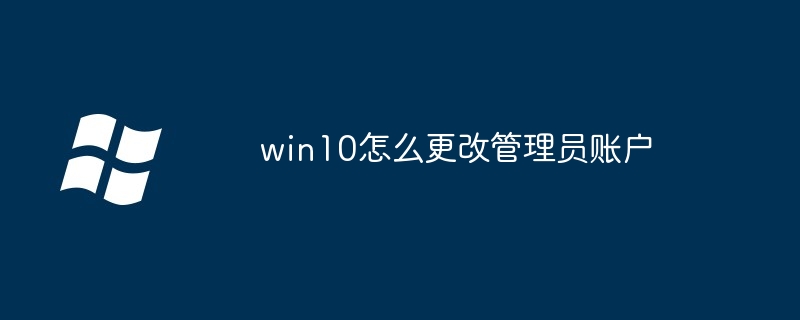 win10怎么更改管理员账户